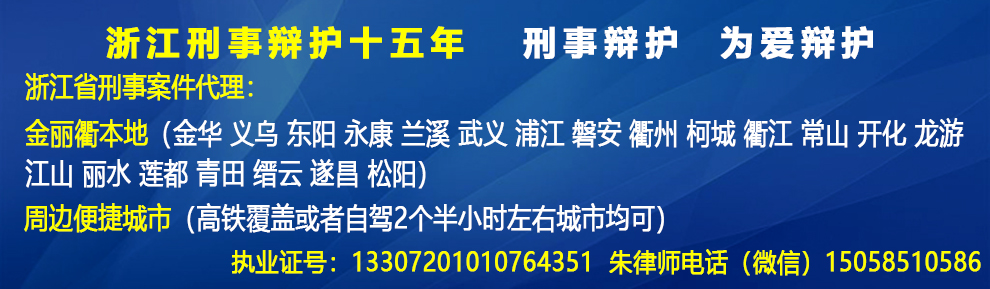 浙江刑事辩护十五年　刑事辩护　为爱辩护

浙江省刑事案件代理：

金丽衢本地（金华 义乌 东阳 永康 兰溪 武义 浦江 磐安 衢州 柯城 衢江 常山 开化 龙游 江山 丽水 莲都 青田 缙云 遂昌 松阳）

周边便捷城市（高铁覆盖或者自驾2个半小时左右城市均可）

执业证号：13307201010764351 朱律师电话（微信）15058510586